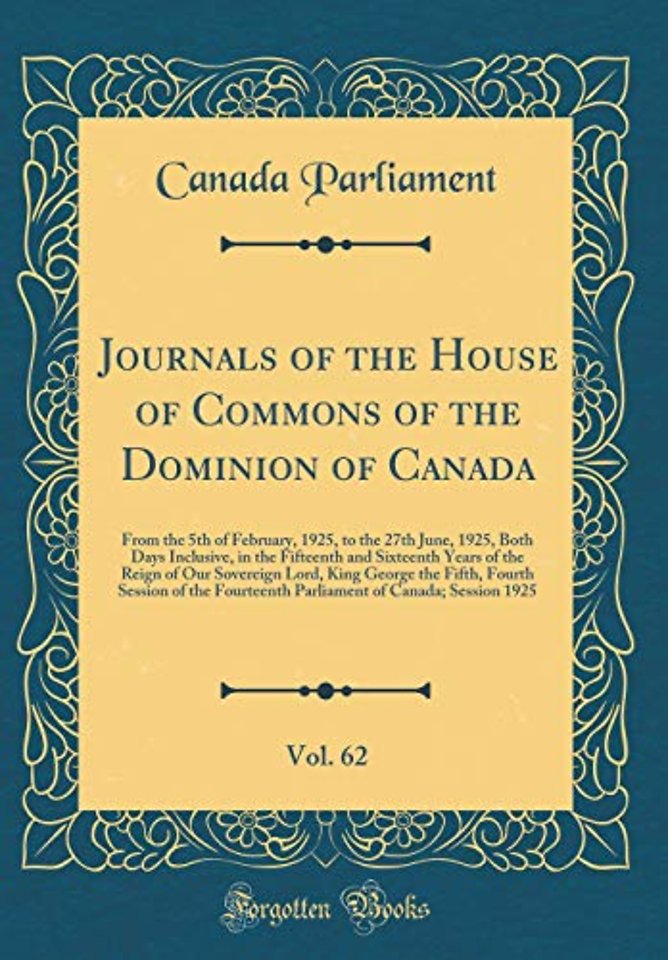 Canada Parliament

Journals of the House of Commons of the Dominion of Canada

From the 5th of February, 1925, to the 27th June, 1925, Both Days Inclusive, in the Fifteenth and Sixteenth Years of the Reign of Our Sovereign Lord, King George the Fifth, Fourth Session of the Fourteenth Parliament of Canada; Session 1925

Vol. 62

Forgotten Books